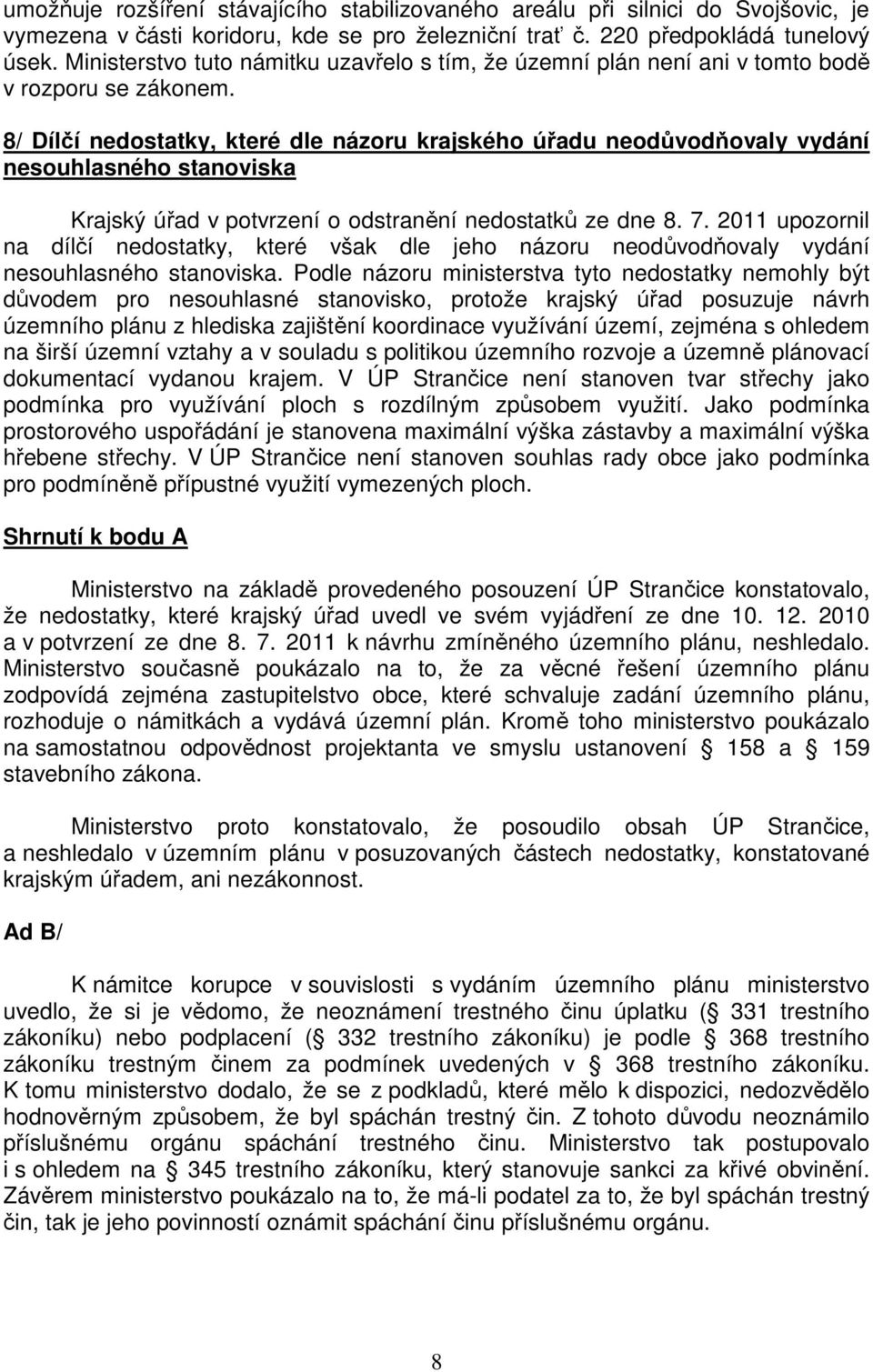 umožňuje rozšíření stávajícího stabilizovaného areálu při silnici do Svojšovic, je vymezena v části koridoru, kde se pro železniční trať č. 220 předpokládá tunelový úsek. Ministerstvo tuto námitku uzavřelo s tím, že územní plán není ani v tomto bodě v rozporu se zákonem.

8/ Dílčí nedostatky, které dle názoru krajského úřadu neodůvodňovaly vydání nesouhlasného stanoviska

Krajský úřad v potvrzení o odstranění nedostatků ze dne 8. 7. 2011 upozornil na dílčí nedostatky, které však dle jeho názoru neodůvodňovaly vydání nesouhlasného stanoviska. Podle názoru ministerstva tyto nedostatky nemohly být důvodem pro nesouhlasné stanovisko, protože krajský úřad posuzuje návrh územního plánu z hlediska zajištění koordinace využívání území, zejména s ohledem na širší územní vztahy a v souladu s politikou územního rozvoje a územně plánovací dokumentací vydanou krajem. V ÚP Strančice není stanoven tvar střechy jako podmínka pro využívání ploch s rozdílným způsobem využití. Jako podmínka prostorového uspořádání je stanovena maximální výška zástavby a maximální výška hřebene střechy. V ÚP Strančice není stanoven souhlas rady obce jako podmínka pro podmíněně přípustné využití vymezených ploch.

Shrnutí k bodu A

Ministerstvo na základě provedeného posouzení ÚP Strančice konstatovalo, že nedostatky, které krajský úřad uvedl ve svém vyjádření ze dne 10. 12. 2010 a v potvrzení ze dne 8. 7. 2011 k návrhu zmíněného územního plánu, neshledalo. Ministerstvo současně poukázalo na to, že za věcné řešení územního plánu zodpovídá zejména zastupitelstvo obce, které schvaluje zadání územního plánu, rozhoduje o námitkách a vydává územní plán. Kromě toho ministerstvo poukázalo na samostatnou odpovědnost projektanta ve smyslu ustanovení § 158 a § 159 stavebního zákona.

Ministerstvo proto konstatovalo, že posoudilo obsah ÚP Strančice, a neshledalo v územním plánu v posuzovaných částech nedostatky, konstatované krajským úřadem, ani nezákonnost.

Ad B/

K námitce korupce v souvislosti s vydáním územního plánu ministerstvo uvedlo, že si je vědomo, že neoznámení trestného činu úplatku (§ 331 trestního zákoníku) nebo podplacení (§ 332 trestního zákoníku) je podle § 368 trestního zákoníku trestným činem za podmínek uvedených v § 368 trestního zákoníku. K tomu ministerstvo dodalo, že se z podkladů, které mělo k dispozici, nedozvědělo hodnověrným způsobem, že byl spáchán trestný čin. Z tohoto důvodu neoznámilo příslušnému orgánu spáchání trestného činu. Ministerstvo tak postupovalo i s ohledem na § 345 trestního zákoníku, který stanovuje sankci za křivé obvinění. Závěrem ministerstvo poukázalo na to, že má-li podatel za to, že byl spáchán trestný čin, tak je jeho povinností oznámit spáchání činu příslušnému orgánu.

8